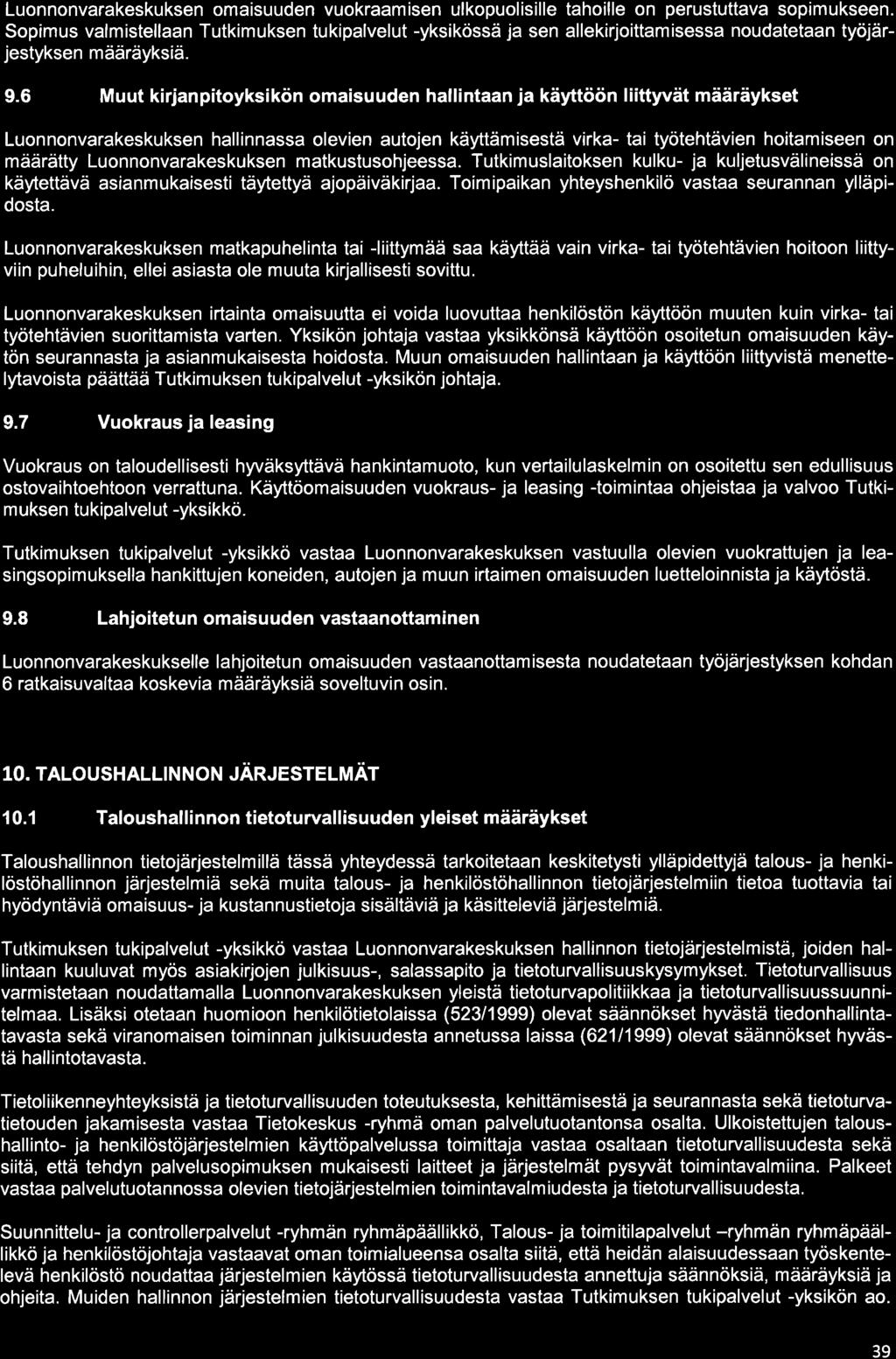 Luonnonvarakeskuksen omaisuuden vuokraamisen ulkopuolisille tahoille on perustuttava sopimukseen. Sopimus valmistellaan Tutkimuksen tukipalvelut -yksikössä ja sen allekirjoittamisessa noudatetaan työjärjestyksen määräyksiä.

9.6 Muut kirjanpitoyksikön omaisuuden hallintaan ja käyttöön liittyvät määräykset

Luonnonvarakeskuksen hallinnassa olevien autojen käyttämisestä virka- tai työtehtävien hoitamiseen on määrätty Luonnonvarakeskuksen matkustusohjeessa. Tutkimuslaitoksen kulku- ja kuljetusvälineissä on käytettävä asianmukaisesti täytettyä ajopäiväkirjaa. Toimipaikan yhteyshenkilö vastaa seurannan ylläpidosta.

Luonnonvarakeskuksen matkapuhelinta tai -liittymää saa käyttää vain virka- tai työtehtävien hoitoon liittyviin puheluihin, ellei asiasta ole muuta kirjallisesti sovittu.

Luonnonvarakeskuksen irtainta omaisuutta ei voida luovuttaa henkilöstön käyttöön muuten kuin virka- tai työtehtävien suorittamista varten. Yksikön johtaja vastaa yksikkönsä käyttöön osoitetun omaisuuden käytön seurannasta ja asianmukaisesta hoidosta. Muun omaisuuden hallintaan ja käyttöön liittyvistä menettelytavoista päättää Tutkimuksen tukipalvelut -yksikön johtaja.

9.7 Vuokraus ja leasing

Vuokraus on taloudellisesti hyväksyttävä hankintamuoto, kun vertailulaskelmin on osoitettu sen edullisuus ostovaihtoehtoon verrattuna. Käyttöomaisuuden vuokraus- ja leasing -toimintaa ohjeistaa ja valvoo Tutkimuksen tukipalvelut -yksikkö.

Tutkimuksen tukipalvelut -yksikkö vastaa Luonnonvarakeskuksen vastuulla olevien vuokrattujen ja leasingsopimuksella hankittujen koneiden, autojen ja muun irtaimen omaisuuden luetteloinnista ja käytöstä.

9.8 Lahjoitetun omaisuuden vastaanottaminen

Luonnonvarakeskukselle lahjoitetun omaisuuden vastaanottamisesta noudatetaan työjärjestyksen kohdan 6 ratkaisuvaltaa koskevia määräyksiä soveltuvin osin.

10. TALOUSHALLINNON JÄRJESTELMÄT

10.1 Taloushallinnon tietoturvallisuuden yleiset määräykset

Taloushallinnon tietojärjestelmillä tässä yhteydessä tarkoitetaan keskitetysti ylläpidettyjä talous- ja henkilöstöhallinnon järjestelmiä sekä muita talous- ja henkilöstöhallinnon tietojärjestelmiin tietoa tuottavia tai hyödyntäviä omaisuus- ja kustannustietoja sisältäviä ja käsitteleviä järjestelmiä.

Tutkimuksen tukipalvelut -yksikkö vastaa Luonnonvarakeskuksen hallinnon tietojärjestelmistä, joiden hallintaan kuuluvat myös asiakirjojen julkisuus-, salassapito ja tietoturvallisuuskysymykset. Tietoturvallisuus varmistetaan noudattamalla Luonnonvarakeskuksen yleistä tietoturvapolitiikkaa ja tietoturvallisuussuunnitelmaa. Lisäksi otetaan huomioon henkilötietolaissa (523/1999) olevat säännökset hyvästä tiedonhallintatavasta sekä viranomaisen toiminnan julkisuudesta annetussa laissa (621/1999) olevat säännökset hyvästä hallintotavasta.

Tietoliikenneyhteyksistä ja tietoturvallisuuden toteutuksesta, kehittämisestä ja seurannasta sekä tietoturvatietouden jakamisesta vastaa Tietokeskus -ryhmä oman palvelutuotantonsa osalta. Ulkoistettujen taloushallinto- ja henkilöstöjärjestelmien käyttöpalvelussa toimittaja vastaa osaltaan tietoturvallisuudesta sekä siitä, että tehdyn palvelusopimuksen mukaisesti laitteet ja järjestelmät pysyvät toimintavalmiina. Palkeet vastaa palvelutuotannossa olevien tietojärjestelmien toimintavalmiudesta ja tietoturvallisuudesta.

Suunnittelu- ja controllerpalvelut -ryhmän ryhmäpäällikkö, Talous- ja toimitilapalvelut –ryhmän ryhmäpäällikkö ja henkilöstöjohtaja vastaavat oman toimialueensa osalta siitä, että heidän alaisuudessaan työskentelevä henkilöstö noudattaa järjestelmien käytössä tietoturvallisuudesta annettuja säännöksiä, määräyksiä ja ohjeita. Muiden hallinnon järjestelmien tietoturvallisuudesta vastaa Tutkimuksen tukipalvelut -yksikön ao.

39